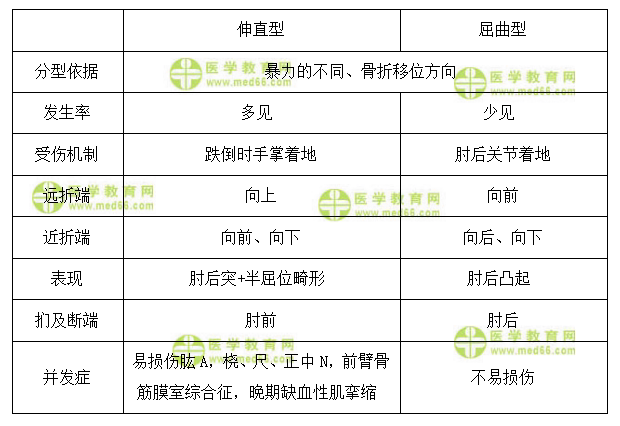 |  | 伸直型 | 屈曲型 |
|---|---|---|
| 分型依据 | 暴力的不同、骨折移位方向 |  |
| 发生率 | 多见 | 少见 |
| 受伤机制 | 跌倒时手掌着地 | 肘后关节着地 |
| 远折端 | 向上 | 向前 |
| 近折端 | 向前、向下 | 向后、向下 |
| 表现 | 肘后突+半屈位畸形 | 肘后凸起 |
| 扪及断端 | 肘前 | 肘后 |
| 并发症 | 易损伤肱A，桡、尺、正中N，前臂骨筋膜室综合征，晚期缺血性肌挛缩 | 不易损伤 |

医学教育网
www.med66.com